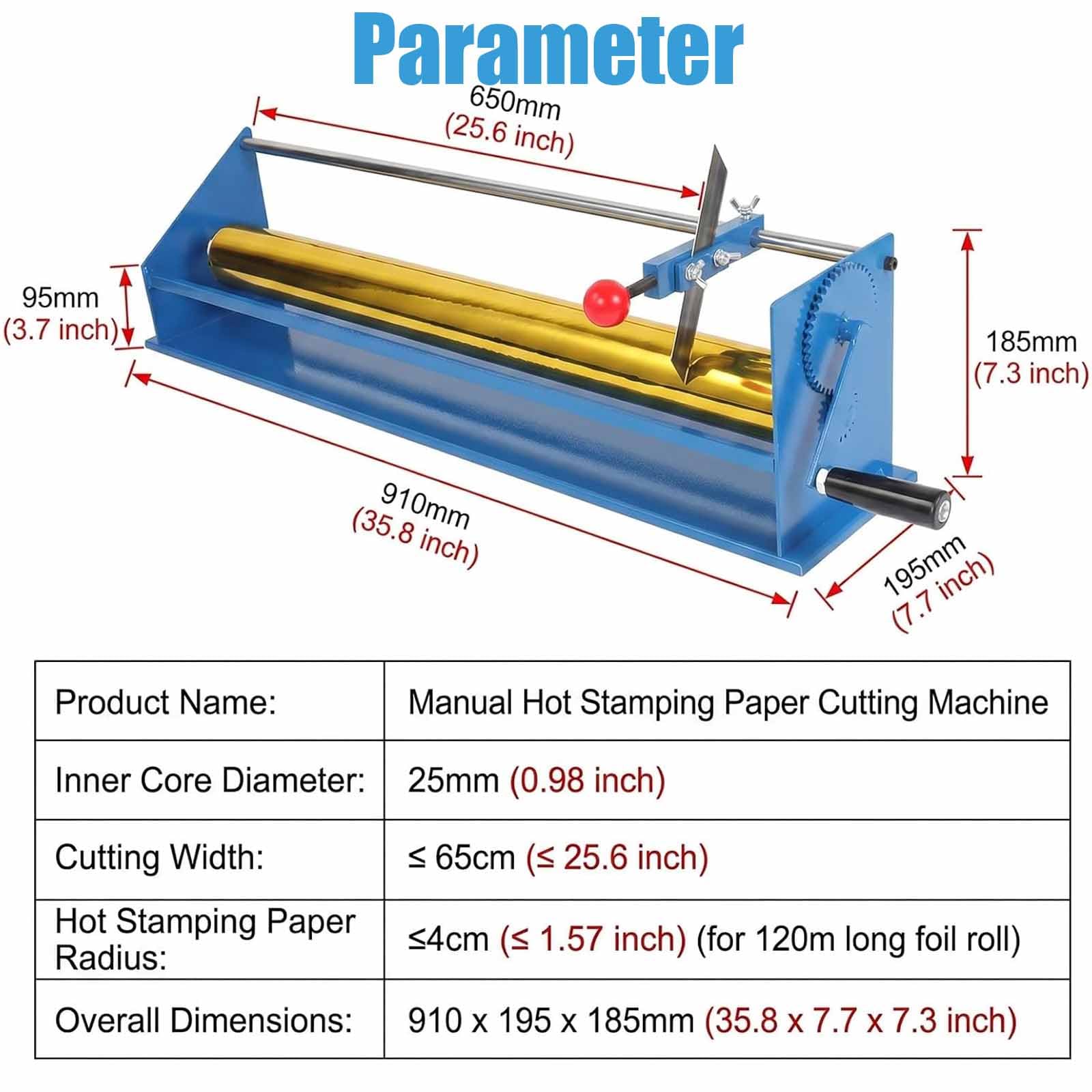 Parameter

650mm
(25.6 inch)

95mm
(3.7 inch)

185mm
(7.3 inch)

910mm
(35.8 inch)

195mm
(7.7 inch)

| Product Name: | Manual Hot Stamping Paper Cutting Machine |
|---|---|
| Inner Core Diameter: | 25mm (0.98 inch) |
| Cutting Width: | ≤ 65cm (≤ 25.6 inch) |
| Hot Stamping Paper Radius: | ≤4cm (≤ 1.57 inch) (for 120m long foil roll) |
| Overall Dimensions: | 910 x 195 x 185mm (35.8 x 7.7 x 7.3 inch) |